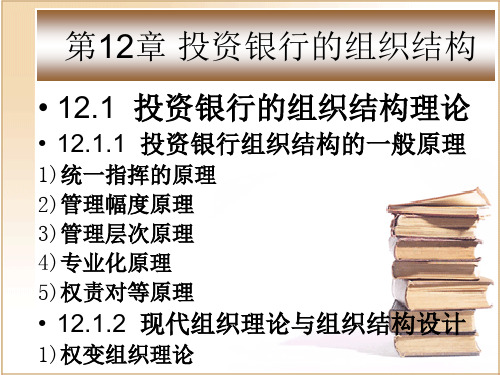 第12章 投资银行的组织结构

• 12.1 投资银行的组织结构理论

• 12.1.1 投资银行组织结构的一般原理

1)统一指挥的原理

2)管理幅度原理

3)管理层次原理

4)专业化原理

5)权责对等原理

• 12.1.2 现代组织理论与组织结构设计

1)权变组织理论